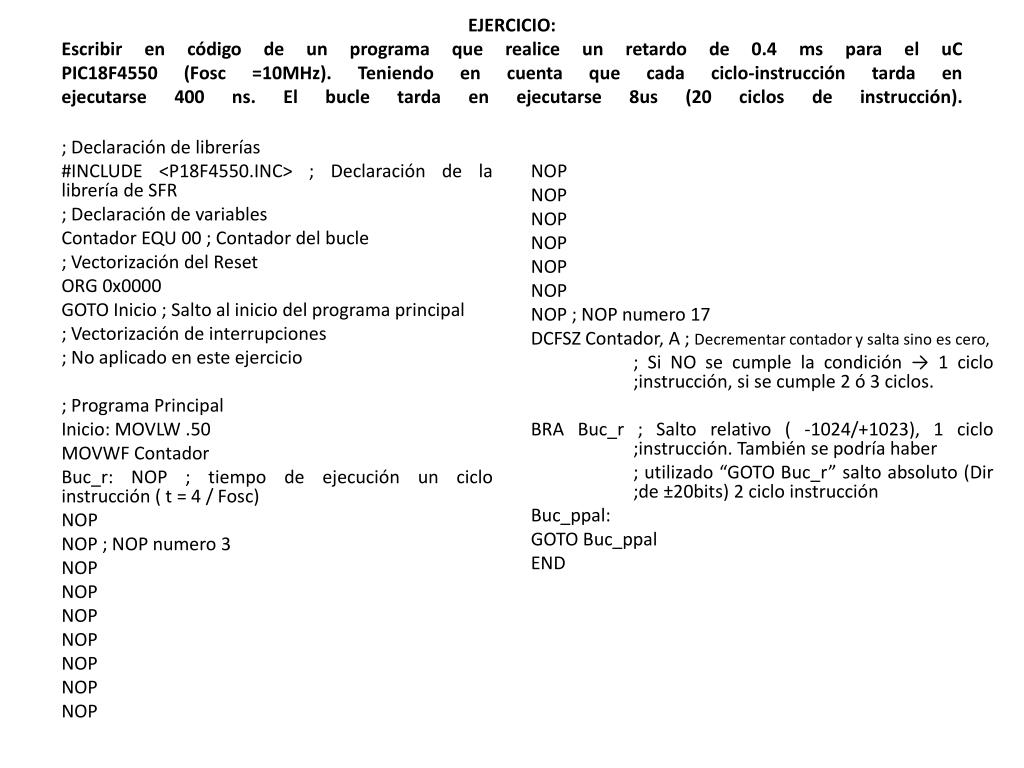 EJERCICIO:
Escribir en código de un programa que realice un retardo de 0.4 ms para el uC PIC18F4550 (Fosc =10MHz). Teniendo en cuenta que cada ciclo-instrucción tarda en ejecutarse 400 ns. El bucle tarda en ejecutarse 8us (20 ciclos de instrucción).

; Declaración de librerías
#INCLUDE <P18F4550.INC> ; Declaración de la librería de SFR
; Declaración de variables
Contador EQU 00 ; Contador del bucle
; Vectorización del Reset
ORG 0x0000
GOTO Inicio ; Salto al inicio del programa principal
; Vectorización de interrupciones
; No aplicado en este ejercicio

; Programa Principal
Inicio: MOVLW .50
MOVWF Contador
Buc_r: NOP ; tiempo de ejecución un ciclo instrucción ( t = 4 / Fosc)
NOP
NOP ; NOP numero 3
NOP
NOP
NOP
NOP
NOP
NOP
NOP

NOP
NOP
NOP
NOP
NOP
NOP
NOP ; NOP numero 17
DCFSZ Contador, A ; Decrementar contador y salta sino es cero,
; Si NO se cumple la condición → 1 ciclo ;instrucción, si se cumple 2 ó 3 ciclos.

BRA Buc_r ; Salto relativo ( -1024/+1023), 1 ciclo ;instrucción. También se podría haber
; utilizado “GOTO Buc_r” salto absoluto (Dir ;de ±20bits) 2 ciclo instrucción
Buc_ppal:
GOTO Buc_ppal
END